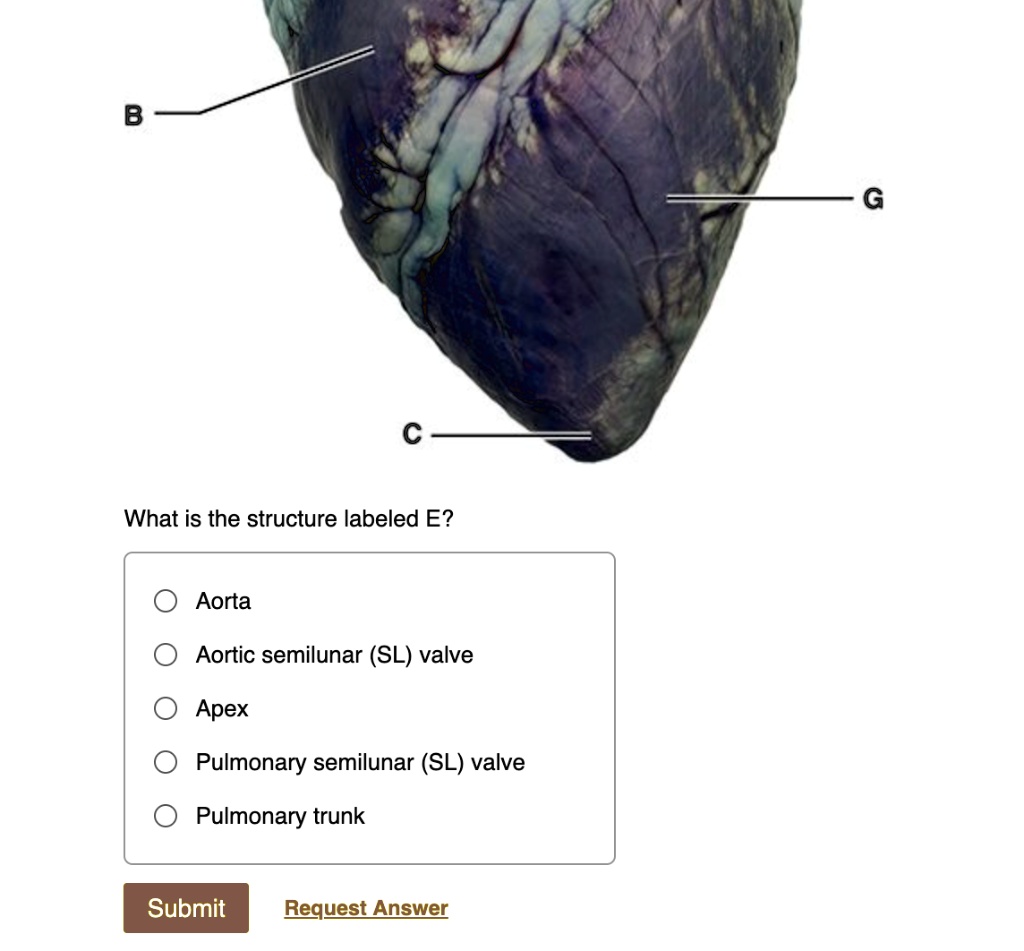 B

G

C

What is the structure labeled E?

Aorta

Aortic semilunar (SL) valve

Apex

Pulmonary semilunar (SL) valve

Pulmonary trunk

Submit

Request Answer